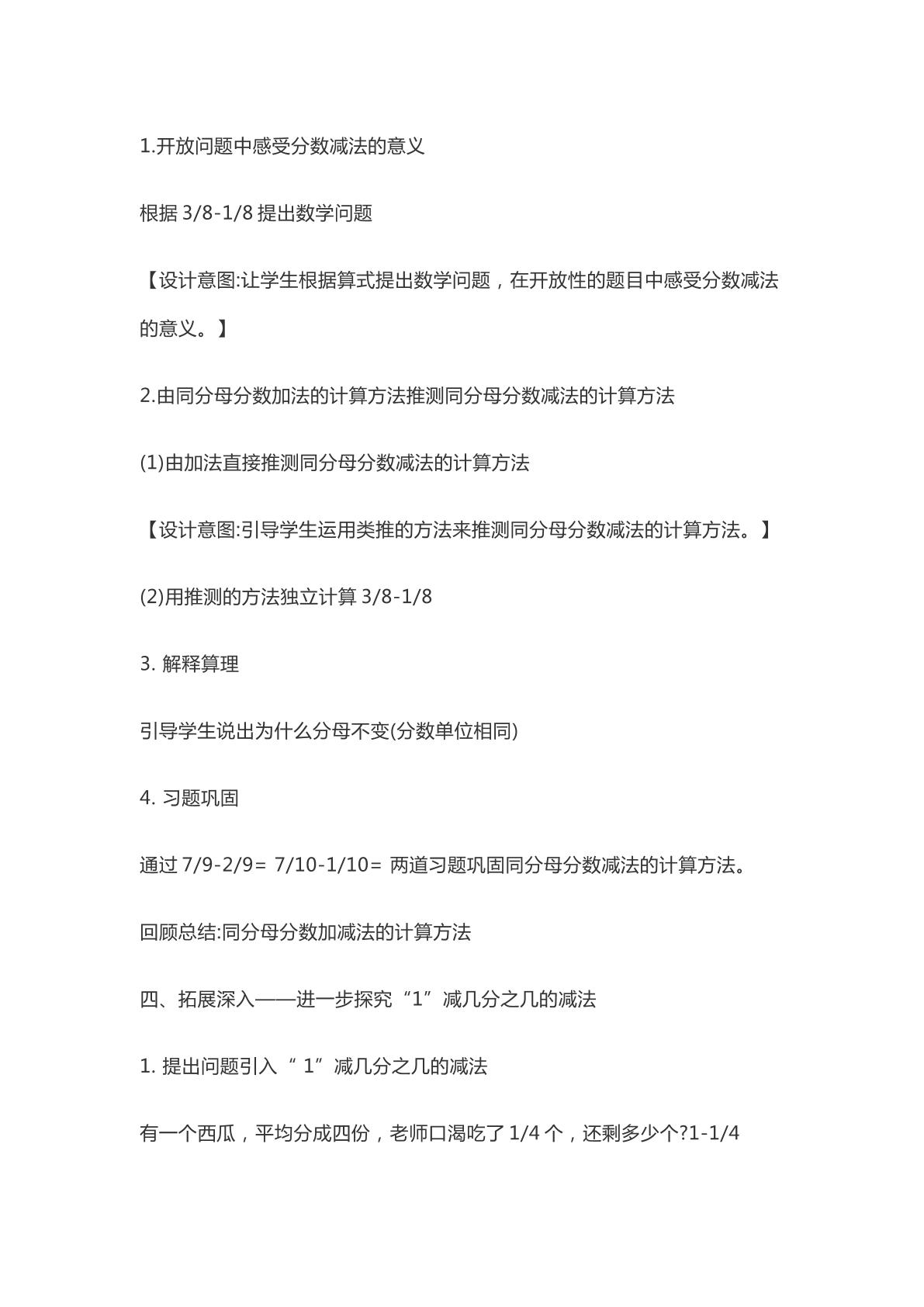 1.开放问题中感受分数减法的意义

根据3/8-1/8提出数学问题

【设计意图:让学生根据算式提出数学问题，在开放性的题目中感受分数减法的意义。】

2.由同分母分数加法的计算方法推测同分母分数减法的计算方法

(1)由加法直接推测同分母分数减法的计算方法

【设计意图:引导学生运用类推的方法来推测同分母分数减法的计算方法。】

(2)用推测的方法独立计算3/8-1/8

3.解释算理

引导学生说出为什么分母不变(分数单位相同)

4.习题巩固

通过7/9-2/9= 7/10-1/10= 两道习题巩固同分母分数减法的计算方法。

回顾总结:同分母分数加减法的计算方法

四、拓展深入——进一步探究“1”减几分之几的减法

1.提出问题引入“1”减几分之几的减法

有一个西瓜，平均分成四份，老师口渴吃了1/4个，还剩多少个?1-1/4